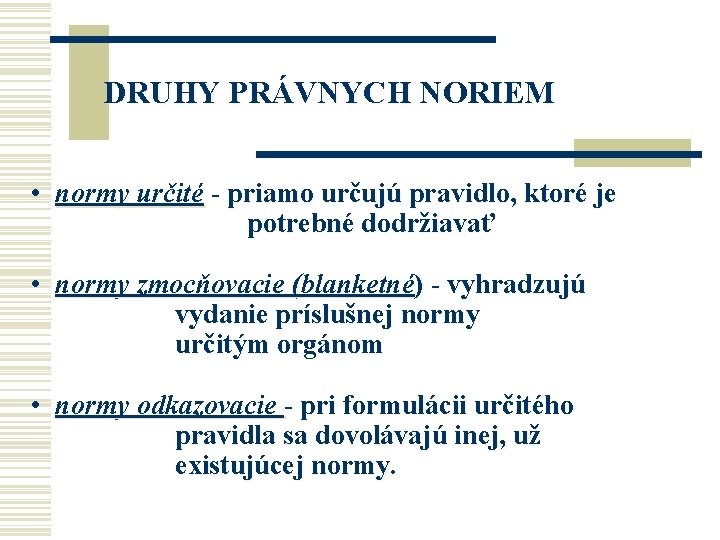 DRUHY PRÁVNYCH NORIEM

• normy určité - priamo určujú pravidlo, ktoré je potrebné dodržiavať

• normy zmocňovacie (blanketné) - vyhradzujú vydanie príslušnej normy určitým orgánom

• normy odkazovacie - pri formulácii určitého pravidla sa dovolávajú inej, už existujúcej normy.